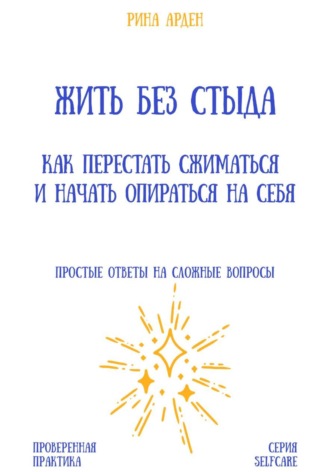 РИНА АРДЕН

ЖИТЬ БЕЗ СТЫДА

КАК ПЕРЕСТАТЬ СЖИМАТЬСЯ И НАЧАТЬ ОПИРАТЬСЯ НА СЕБЯ

ПРОСТЫЕ ОТВЕТЫ НА СЛОЖНЫЕ ВОПРОСЫ

ПРОВЕРЕННАЯ ПРАКТИКА

СЕРИЯ SELFCARE